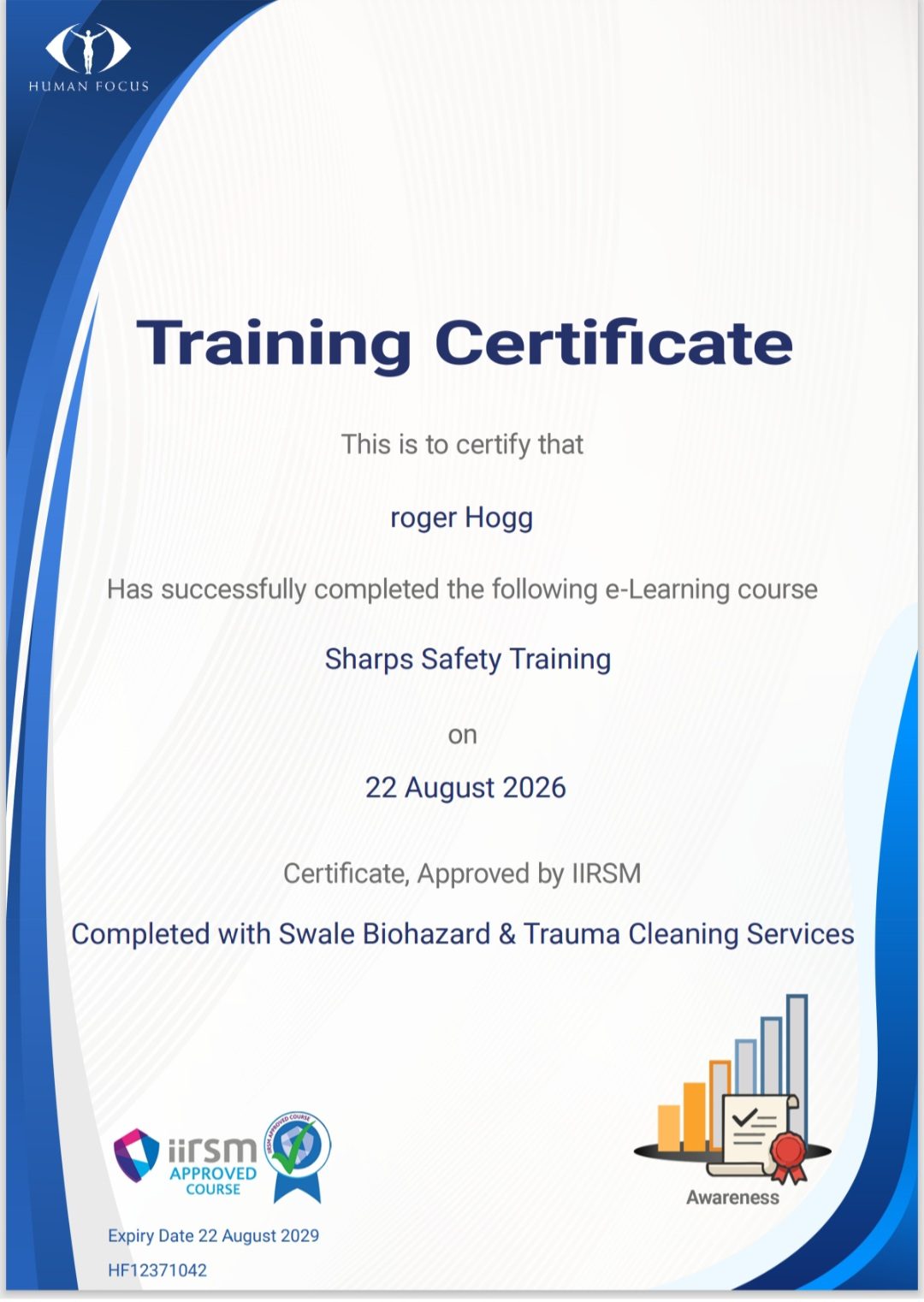 HUMAN FOCUS

Training Certificate

This is to certify that

roger Hogg

Has successfully completed the following e-Learning course

Sharps Safety Training

on

22 August 2026

Certificate, Approved by IIRSM

Completed with Swale Biohazard & Trauma Cleaning Services

iirsm APPROVED COURSE

IIRSM APPROVED COURSE

Awareness

Expiry Date 22 August 2029

HF12371042